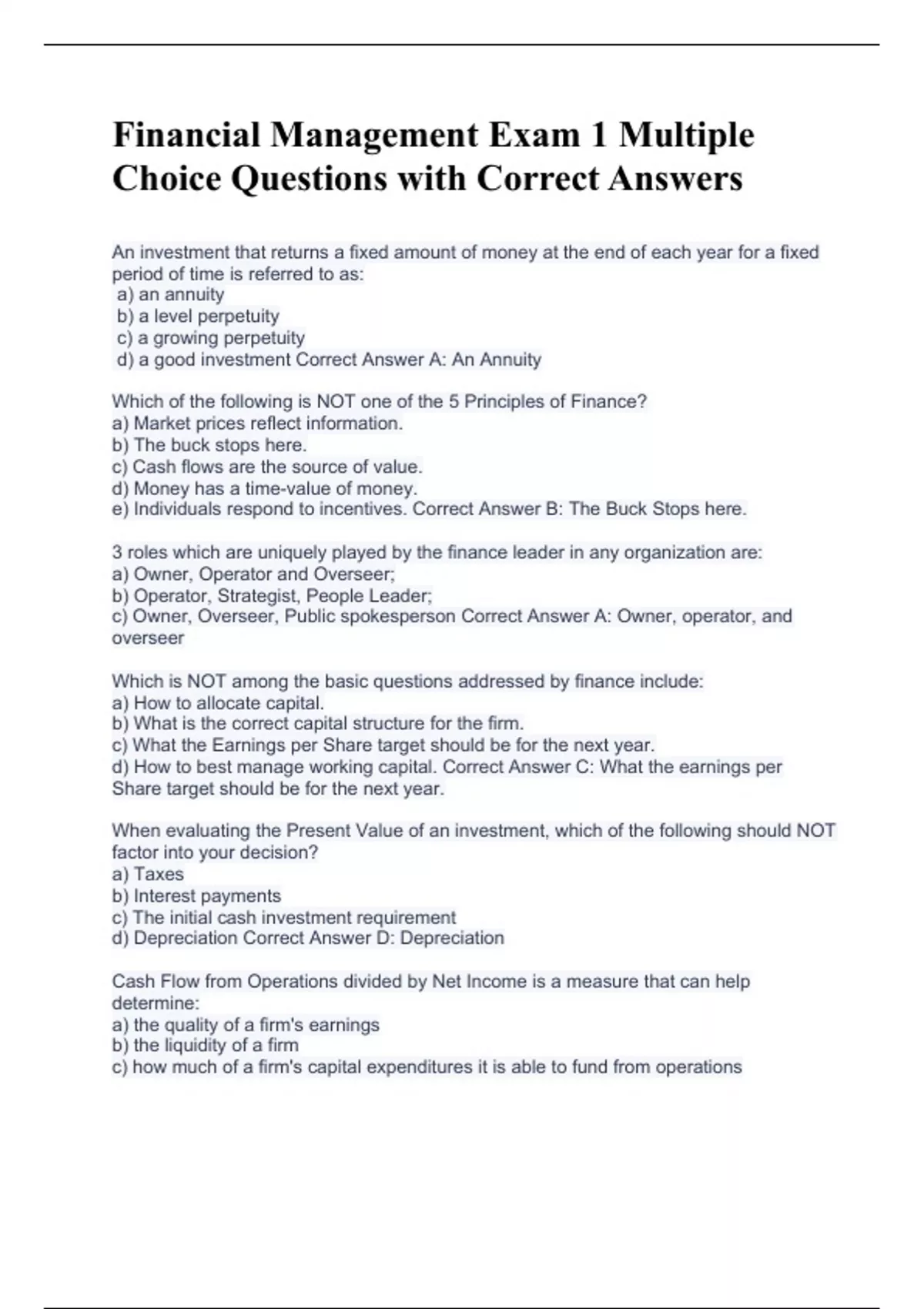 Financial Management Exam 1 Multiple Choice Questions with Correct Answers

An investment that returns a fixed amount of money at the end of each year for a fixed period of time is referred to as:
a) an annuity
b) a level perpetuity
c) a growing perpetuity
d) a good investment Correct Answer A: An Annuity

Which of the following is NOT one of the 5 Principles of Finance?
a) Market prices reflect information.
b) The buck stops here.
c) Cash flows are the source of value.
d) Money has a time-value of money.
e) Individuals respond to incentives. Correct Answer B: The Buck Stops here.

3 roles which are uniquely played by the finance leader in any organization are:
a) Owner, Operator and Overseer;
b) Operator, Strategist, People Leader;
c) Owner, Overseer, Public spokesperson Correct Answer A: Owner, operator, and overseer

Which is NOT among the basic questions addressed by finance include:
a) How to allocate capital.
b) What is the correct capital structure for the firm.
c) What the Earnings per Share target should be for the next year.
d) How to best manage working capital. Correct Answer C: What the earnings per Share target should be for the next year.

When evaluating the Present Value of an investment, which of the following should NOT factor into your decision?
a) Taxes
b) Interest payments
c) The initial cash investment requirement
d) Depreciation Correct Answer D: Depreciation

Cash Flow from Operations divided by Net Income is a measure that can help determine:
a) the quality of a firm's earnings
b) the liquidity of a firm
c) how much of a firm's capital expenditures it is able to fund from operations